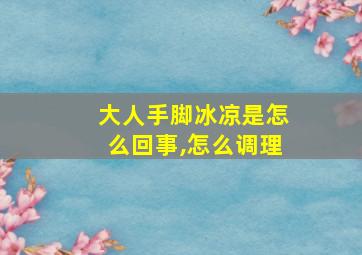 大人手脚冰凉是怎么回事,怎么调理